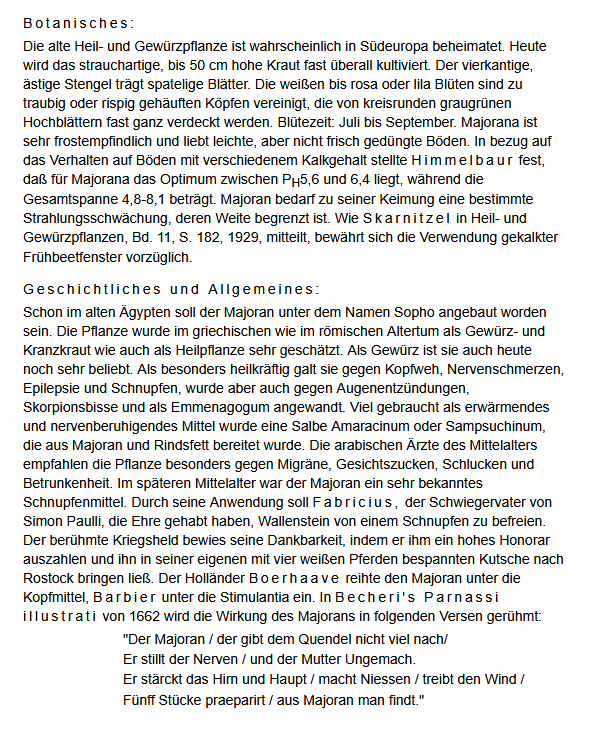 Botanisches:

Die alte Heil- und Gewürzpflanze ist wahrscheinlich in Südeuropa beheimatet. Heute wird das strauchartige, bis 50 cm hohe Kraut fast überall kultiviert. Der vierkantige, ästige Stengel trägt spatelige Blätter. Die weißen bis rosa oder lila Blüten sind zu traubig oder rispig gehäuften Köpfen vereinigt, die von kreisrunden graugrünen Hochblättern fast ganz verdeckt werden. Blütezeit: Juli bis September. Majorana ist sehr frostempfindlich und liebt leichte, aber nicht frisch gedüngte Böden. In bezug auf das Verhalten auf Böden mit verschiedenem Kalkgehalt stellte Himmelbaur fest, daß für Majorana das Optimum zwischen $P_H$5,6 und 6,4 liegt, während die Gesamtspanne 4,8-8,1 beträgt. Majoran bedarf zu seiner Keimung eine bestimmte Strahlungsschwächung, deren Weite begrenzt ist. Wie Skarnitzel in Heil- und Gewürzpflanzen, Bd. 11, S. 182, 1929, mitteilt, bewährt sich die Verwendung gekalkter Frühbeetfenster vorzüglich.

Geschichtliches und Allgemeines:

Schon im alten Ägypten soll der Majoran unter dem Namen Sopho angebaut worden sein. Die Pflanze wurde im griechischen wie im römischen Altertum als Gewürz- und Kranzkraut wie auch als Heilpflanze sehr geschätzt. Als Gewürz ist sie auch heute noch sehr beliebt. Als besonders heilkräftig galt sie gegen Kopfweh, Nervenschmerzen, Epilepsie und Schnupfen, wurde aber auch gegen Augenentzündungen, Skorpionsbisse und als Emmenagogum angewandt. Viel gebraucht als erwärmendes und nervenberuhigendes Mittel wurde eine Salbe Amaracinum oder Sampsuchinum, die aus Majoran und Rindsfett bereitet wurde. Die arabischen Ärzte des Mittelalters empfahlen die Pflanze besonders gegen Migräne, Gesichtszucken, Schlucken und Betrunkenheit. Im späteren Mittelalter war der Majoran ein sehr bekanntes Schnupfenmittel. Durch seine Anwendung soll Fabricius, der Schwiegervater von Simon Paulli, die Ehre gehabt haben, Wallenstein von einem Schnupfen zu befreien. Der berühmte Kriegsheld bewies seine Dankbarkeit, indem er ihm ein hohes Honorar auszahlen und ihn in seiner eigenen mit vier weißen Pferden bespannten Kutsche nach Rostock bringen ließ. Der Holländer Boerhaave reihte den Majoran unter die Kopfmittel, Barbier unter die Stimulantia ein. In Becheri's Parnassi illustrati von 1662 wird die Wirkung des Majorans in folgenden Versen gerühmt:

"Der Majoran / der gibt dem Quendel nicht viel nach/
Er stillt der Nerven / und der Mutter Ungemach.
Er stärckt das Hirn und Haupt / macht Niessen / treibt den Wind /
Fünff Stücke praeparirt / aus Majoran man findt."